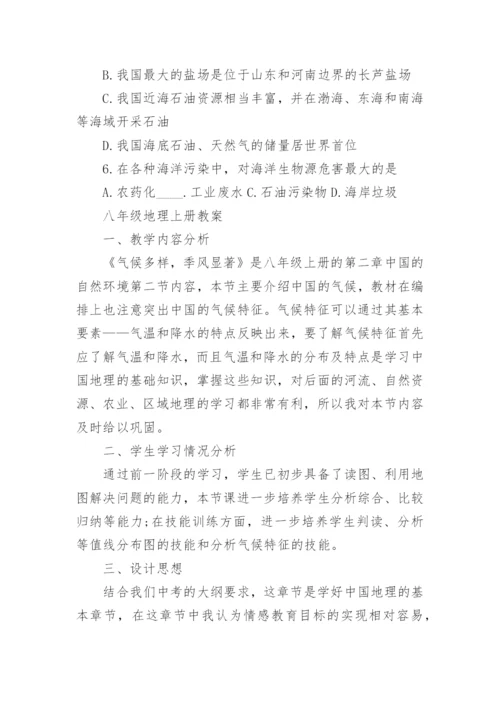 B. 我国最大的盐场是位于山东和河南边界的长芦盐场

C. 我国近海石油资源相当丰富，并在渤海、东海和南海等海域开采石油

D. 我国海底石油、天然气的储量居世界首位

6. 在各种海洋污染中，对海洋生物源危害最大的是

A. 农药化____. 工业废水 C. 石油污染物 D. 海岸垃圾

八年级地理上册教案

一、教学内容分析

《气候多样，季风显著》是八年级上册的第二章中国的自然环境第二节内容，本节主要介绍中国的气候，教材在编排上也注意突出中国的气候特征。气候特征可以通过其基本要素——气温和降水的特点反映出来，要了解气候特征首先应了解气温和降水，而且气温和降水的分布及特点是学习中国地理的基础知识，掌握这些知识，对后面的河流、自然资源、农业、区域地理的学习都非常有利，所以我对本节内容及时给以巩固。

二、学生学习情况分析

通过前一阶段的学习，学生已初步具备了读图、利用地图解决问题的能力，本节课进一步培养学生分析综合、比较归纳等能力;在技能训练方面，进一步培养学生判读、分析等值线分布图的技能和分析气候特征的技能。

三、设计思想

结合我们中考的大纲要求，这章节是学好中国地理的基本章节，在这章节中我认为情感教育目标的实现相对容易，